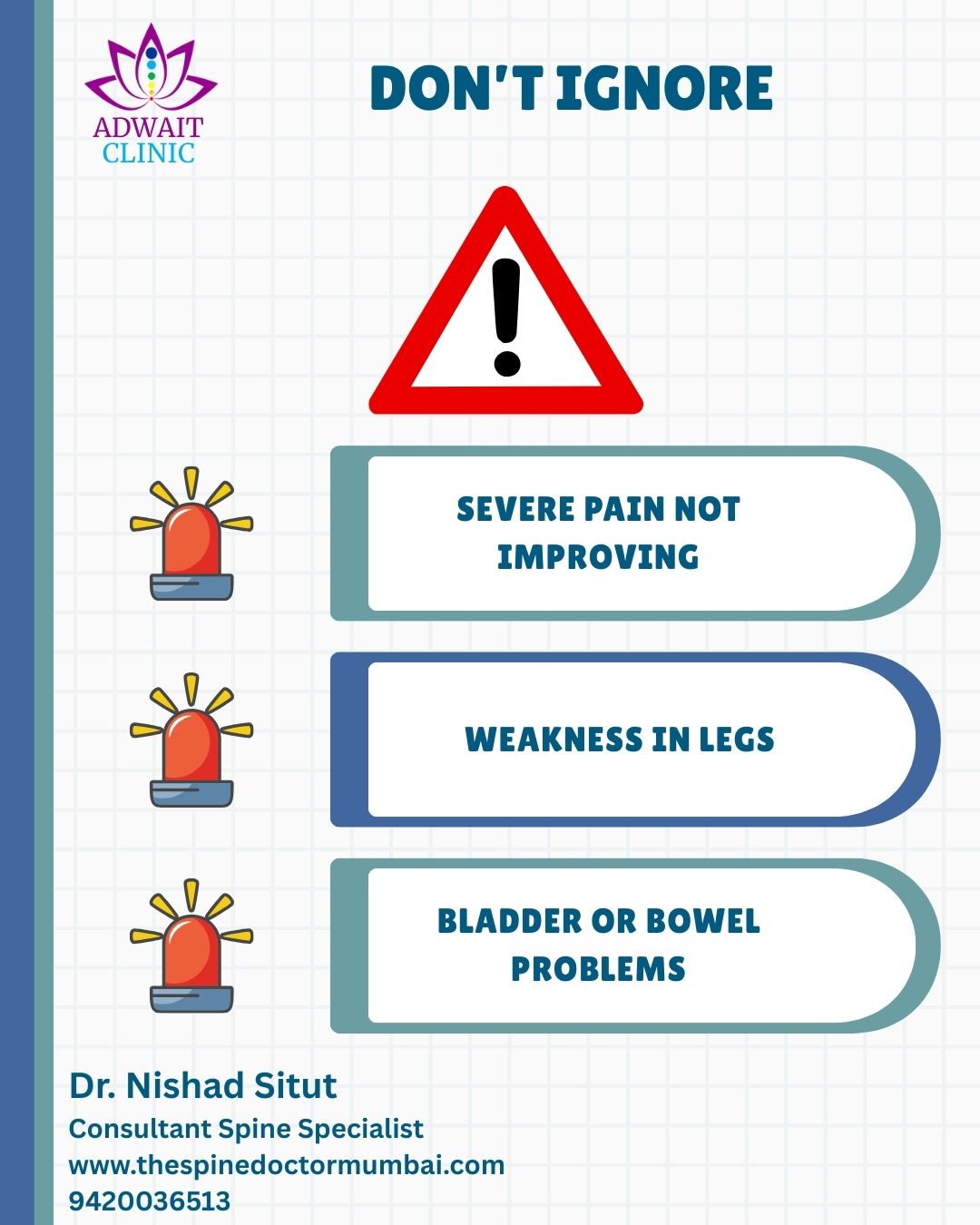 ADWAIT
CLINIC

DON'T IGNORE

SEVERE PAIN NOT IMPROVING

WEAKNESS IN LEGS

BLADDER OR BOWEL PROBLEMS

Dr. Nishad Situt
Consultant Spine Specialist
www.thespinedoctormumbai.com
9420036513